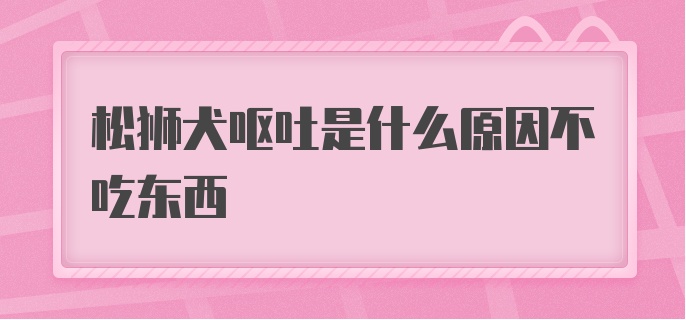 松狮犬呕吐是什么原因不吃东西